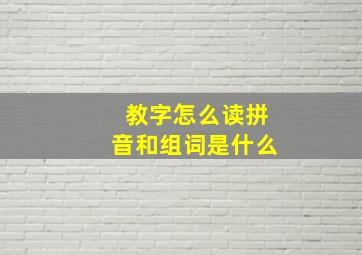 教字怎么读拼音和组词是什么